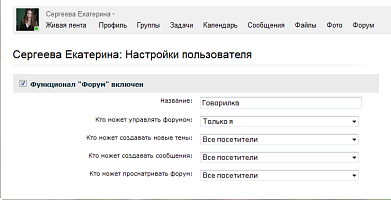 Сергеева Екатерина

Живая лента Профиль Группы Задачи Календарь Сообщения Файлы Фото Форум

Сергеева Екатерина: Настройки пользователя

Функционал "Форум" включен

Название: Говорилка

Кто может управлять форумом: Только я

Кто может создавать новые темы: Все посетители

Кто может создавать сообщения: Все посетители

Кто может просматривать форум: Все посетители